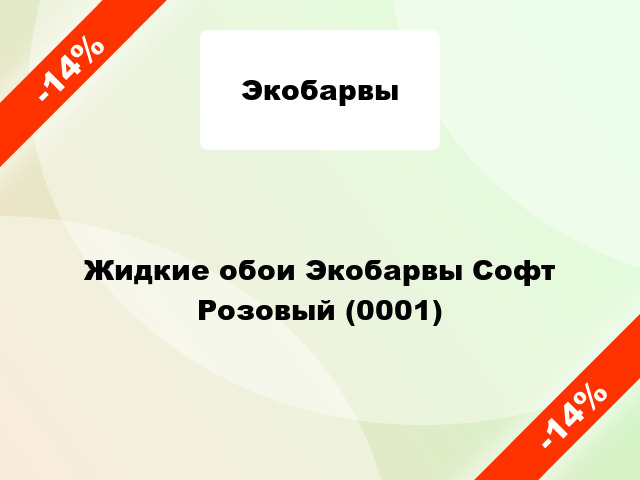 -14%

Экобарвы

Жидкие обои Экобарвы Софт Розовый (0001)

-14%